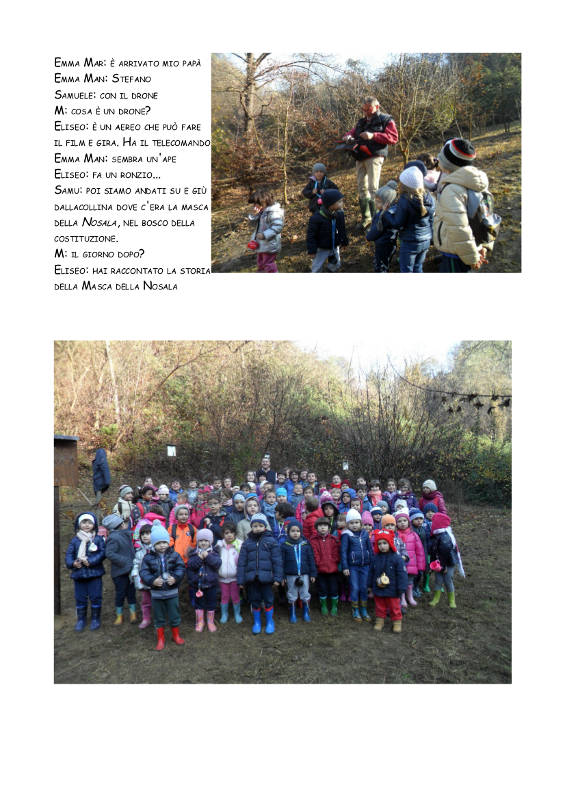 Emma Mar: è arrivato mio papà
Emma Man: Stefano
Samuele: con il drone
M: cosa è un drone?
Eliseo: è un aereo che può fare il film e gira. Ha il telecomando
Emma Man: sembra un'ape
Eliseo: fa un ronzio...
Samu: poi siamo andati su e giù dallacollina dove c'era la masca della Nosala, nel bosco della costituzione.
M: il giorno dopo?
Eliseo: hai raccontato la storia della Masca della Nosala